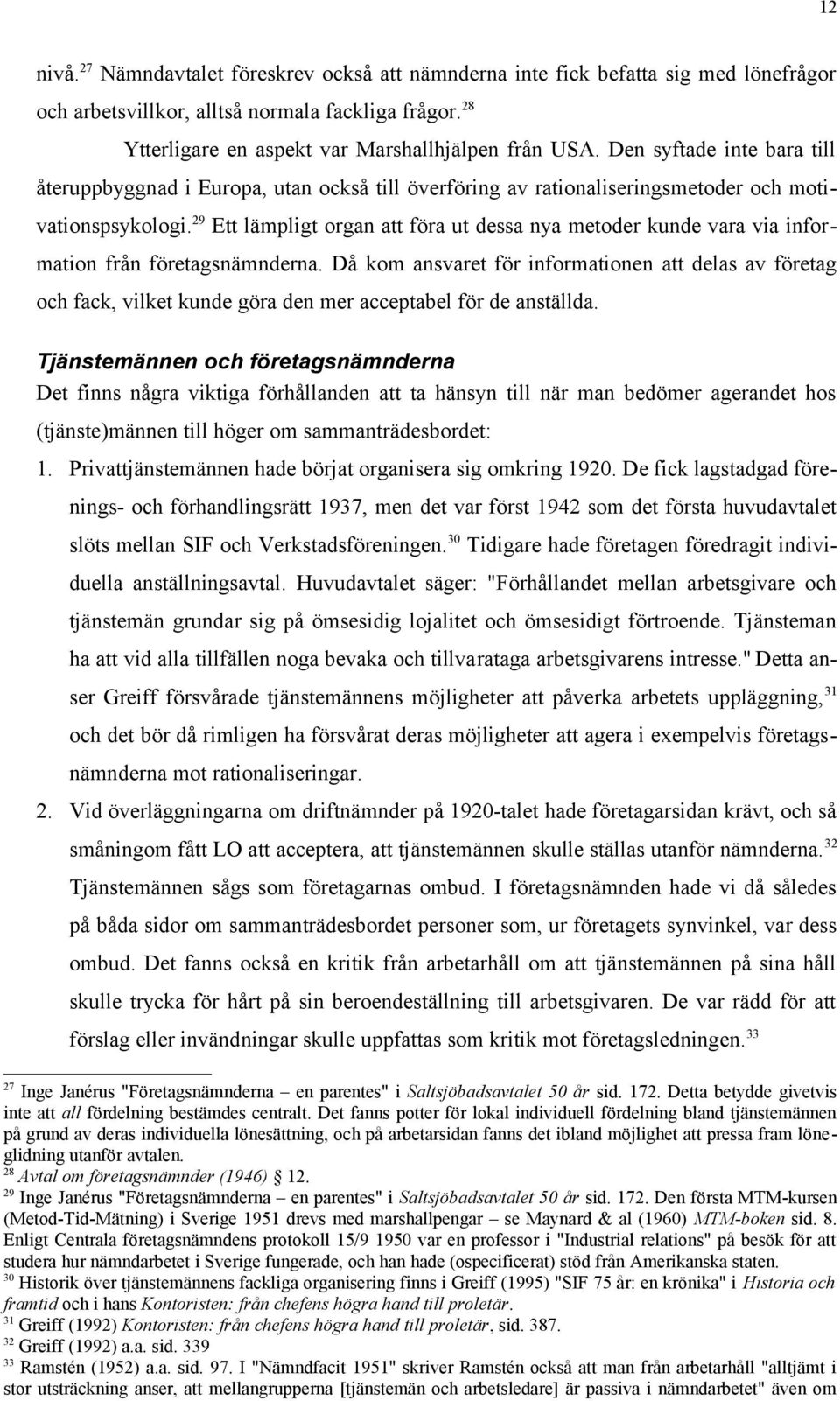 12

nivå.$^{27}$ Nämndavtalet föreskrev också att nämnderna inte fick befatta sig med lönefrågor och arbetsvillkor, alltså normala fackliga frågor.$^{28}$

Ytterligare en aspekt var Marshallhjälpen från USA. Den syftade inte bara till återuppbyggnad i Europa, utan också till överföring av rationaliseringsmetoder och motivationspsykologi.$^{29}$ Ett lämpligt organ att föra ut dessa nya metoder kunde vara via information från företagsnämnderna. Då kom ansvaret för informationen att delas av företag och fack, vilket kunde göra den mer acceptabel för de anställda.

Tjänstemännen och företagsnämnderna

Det finns några viktiga förhållanden att ta hänsyn till när man bedömer agerandet hos (tjänste)männen till höger om sammanträdesbordet:

1. Privattjänstemännen hade börjat organisera sig omkring 1920. De fick lagstadgad förenings- och förhandlingsrätt 1937, men det var först 1942 som det första huvudavtalet slöts mellan SIF och Verkstadsföreningen.$^{30}$ Tidigare hade företagen föredragit individuella anställningsavtal. Huvudavtalet säger: "Förhållandet mellan arbetsgivare och tjänstemän grundar sig på ömsesidig lojalitet och ömsesidigt förtroende. Tjänsteman ha att vid alla tillfällen noga bevaka och tillvarataga arbetsgivarens intresse." Detta anser Greiff försvårade tjänstemännens möjligheter att påverka arbetets uppläggning,$^{31}$ och det bör då rimligen ha försvårat deras möjligheter att agera i exempelvis företagsnämnderna mot rationaliseringar.

2. Vid överläggningarna om driftnämnder på 1920-talet hade företagarsidan krävt, och så småningom fått LO att acceptera, att tjänstemännen skulle ställas utanför nämnderna.$^{32}$ Tjänstemännen sågs som företagarnas ombud. I företagsnämnden hade vi då således på båda sidor om sammanträdesbordet personer som, ur företagets synvinkel, var dess ombud. Det fanns också en kritik från arbetarhåll om att tjänstemännen på sina håll skulle trycka för hårt på sin beroendeställning till arbetsgivaren. De var rädd för att förslag eller invändningar skulle uppfattas som kritik mot företagsledningen.$^{33}$

$^{27}$ Inge Janérus "Företagsnämnderna – en parentes" i Saltsjöbadsavtalet 50 år sid. 172. Detta betydde givetvis inte att all fördelning bestämdes centralt. Det fanns potter för lokal individuell fördelning bland tjänstemännen på grund av deras individuella lönesättning, och på arbetarsidan fanns det ibland möjlighet att pressa fram löneglidning utanför avtalen.
$^{28}$ Avtal om företagsnämnder (1946) § 12.
$^{29}$ Inge Janérus "Företagsnämnderna – en parentes" i Saltsjöbadsavtalet 50 år sid. 172. Den första MTM-kursen (Metod-Tid-Mätning) i Sverige 1951 drevs med marshallpengar – se Maynard & al (1960) MTM-boken sid. 8. Enligt Centrala företagsnämndens protokoll 15/9 1950 var en professor i "Industrial relations" på besök för att studera hur nämndarbetet i Sverige fungerade, och han hade (ospecificerat) stöd från Amerikanska staten.
$^{30}$ Historik över tjänstemännens fackliga organisering finns i Greiff (1995) "SIF 75 år: en krönika" i Historia och framtid och i hans Kontoristen: från chefens högra hand till proletär.
$^{31}$ Greiff (1992) Kontoristen: från chefens högra hand till proletär, sid. 387.
$^{32}$ Greiff (1992) a.a. sid. 339
$^{33}$ Ramstén (1952) a.a. sid. 97. I "Nämndfacit 1951" skriver Ramstén också att man från arbetarhåll "alltjämt i stor utsträckning anser, att mellangrupperna [tjänstemän och arbetsledare] är passiva i nämndarbetet" även om